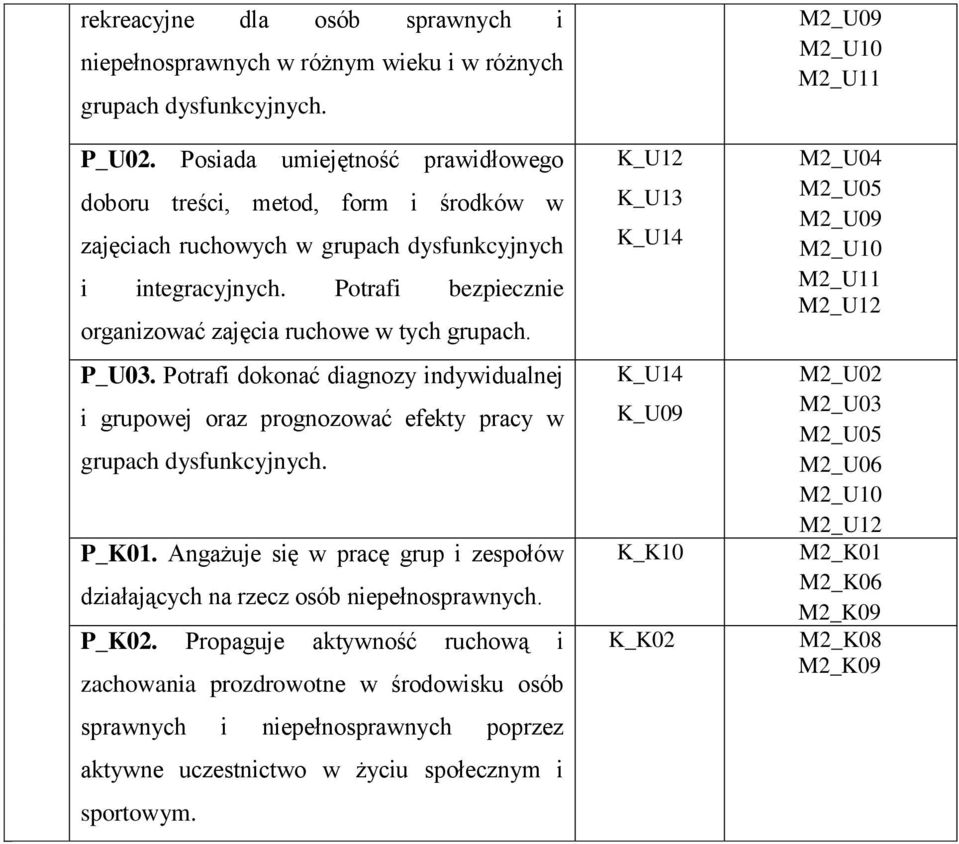 | | | | |
|---|---|---|---|
| | rekreacyjne dla osób sprawnych i niepełnosprawnych w różnym wieku i w różnych grupach dysfunkcyjnych. | | M2_U09 M2_U10 M2_U11 |
| | **P_U02.** Posiada umiejętność prawidłowego doboru treści, metod, form i środków w zajęciach ruchowych w grupach dysfunkcyjnych i integracyjnych. Potrafi bezpiecznie organizować zajęcia ruchowe w tych grupach. | K_U12 K_U13 K_U14 | M2_U04 M2_U05 M2_U09 M2_U10 M2_U11 M2_U12 |
| | **P_U03.** Potrafi dokonać diagnozy indywidualnej i grupowej oraz prognozować efekty pracy w grupach dysfunkcyjnych. | K_U14 K_U09 | M2_U02 M2_U03 M2_U05 M2_U06 M2_U10 M2_U12 |
| | **P_K01.** Angażuje się w pracę grup i zespołów działających na rzecz osób niepełnosprawnych. | K_K10 | M2_K01 M2_K06 M2_K09 |
| | **P_K02.** Propaguje aktywność ruchową i zachowania prozdrowotne w środowisku osób sprawnych i niepełnosprawnych poprzez aktywne uczestnictwo w życiu społecznym i sportowym. | K_K02 | M2_K08 M2_K09 |